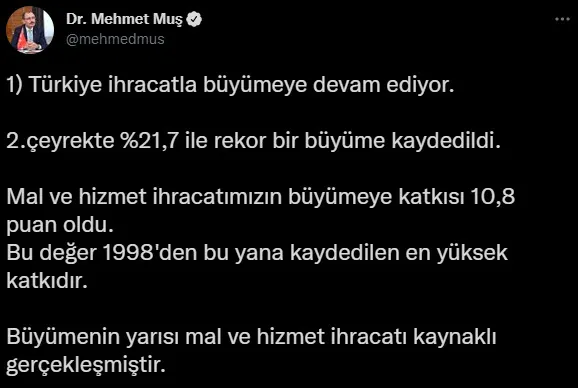 Dr. Mehmet Muş
@mehmedmus

1) Türkiye ihracatla büyümeye devam ediyor.

2.çeyrekte %21,7 ile rekor bir büyüme kaydedildi.

Mal ve hizmet ihracatımızın büyümeye katkısı 10,8 puan oldu.
Bu değer 1998'den bu yana kaydedilen en yüksek katkıdır.

Büyümenin yarısı mal ve hizmet ihracatı kaynaklı gerçekleşmiştir.